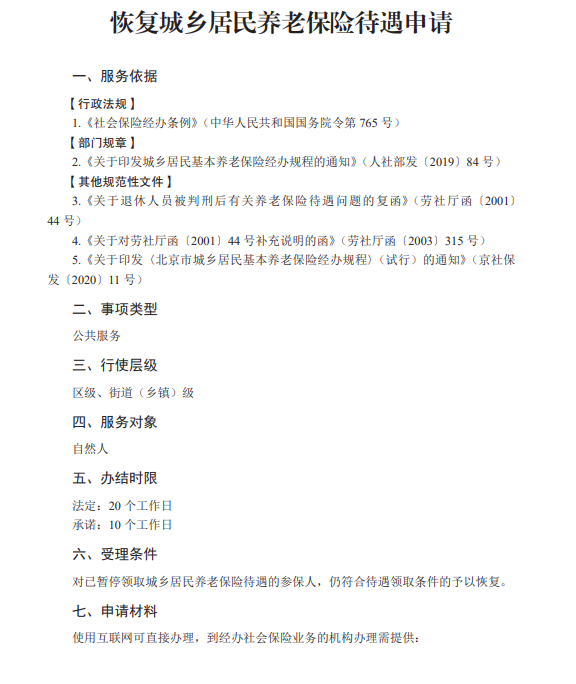 恢复城乡居民养老保险待遇申请

一、服务依据

【行政法规】

1.《社会保险经办条例》（中华人民共和国国务院令第 765 号）

【部门规章】

2.《关于印发城乡居民基本养老保险经办规程的通知》（人社部发〔2019〕84 号）

【其他规范性文件】

3.《关于退休人员被判刑后有关养老保险待遇问题的复函》（劳社厅函〔2001〕44 号）

4.《关于对劳社厅函〔2001〕44 号补充说明的函》（劳社厅函〔2003〕315 号）

5.《关于印发〈北京市城乡居民基本养老保险经办规程〉（试行）的通知》（京社保发〔2020〕11 号）

二、事项类型

公共服务

三、行使层级

区级、街道（乡镇）级

四、服务对象

自然人

五、办结时限

法定：20 个工作日
承诺：10 个工作日

六、受理条件

对已暂停领取城乡居民养老保险待遇的参保人，仍符合待遇领取条件的予以恢复。

七、申请材料

使用互联网可直接办理，到经办社会保险业务的机构办理需提供：